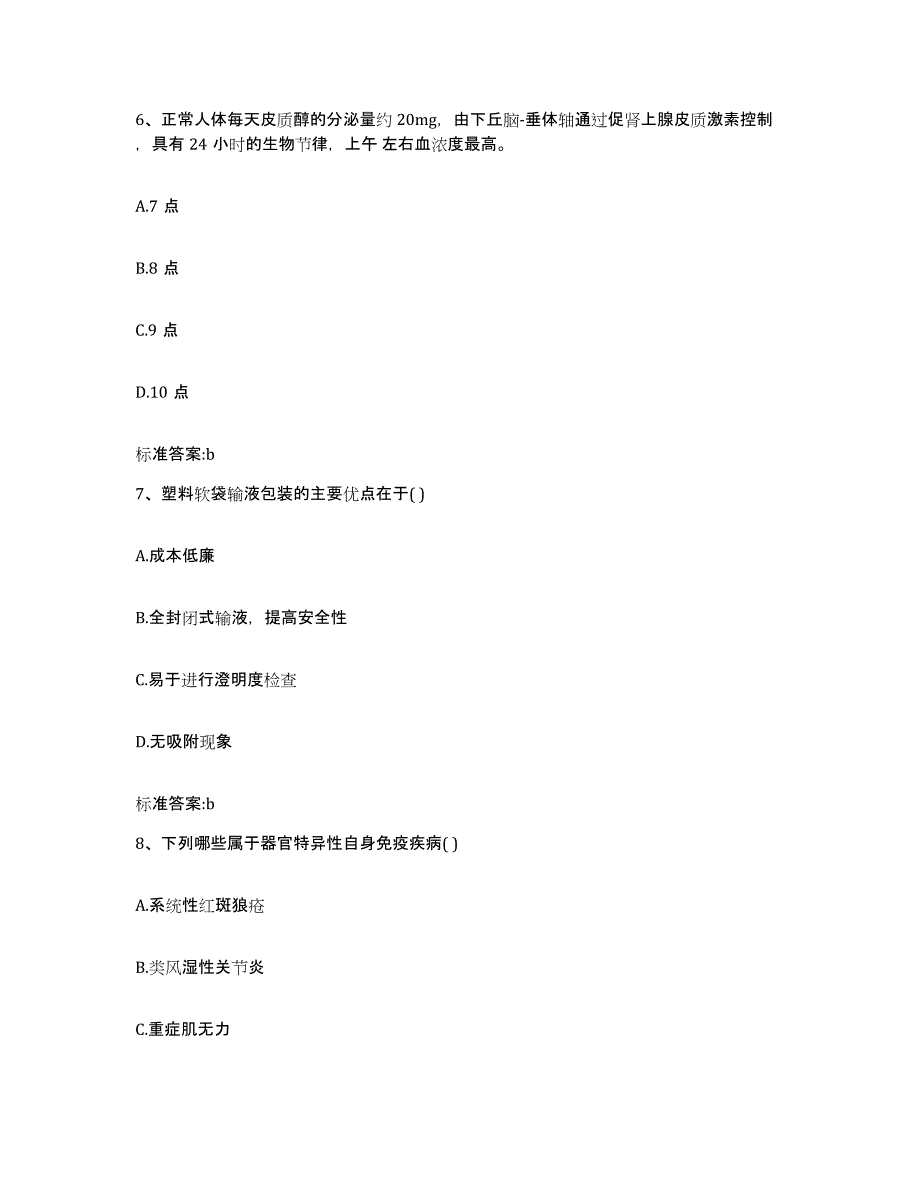 6、正常人体每天皮质醇的分泌量约 20mg，由下丘脑-垂体轴通过促肾上腺皮质激素控制，具有 24 小时的生物节律，上午 左右血浓度最高。

A.7 点

B.8 点

C.9 点

D.10 点

标准答案:b

7、塑料软袋输液包装的主要优点在于( )

A.成本低廉

B.全封闭式输液，提高安全性

C.易于进行澄明度检查

D.无吸附现象

标准答案:b

8、下列哪些属于器官特异性自身免疫疾病( )

A.系统性红斑狼疮

B.类风湿性关节炎

C.重症肌无力